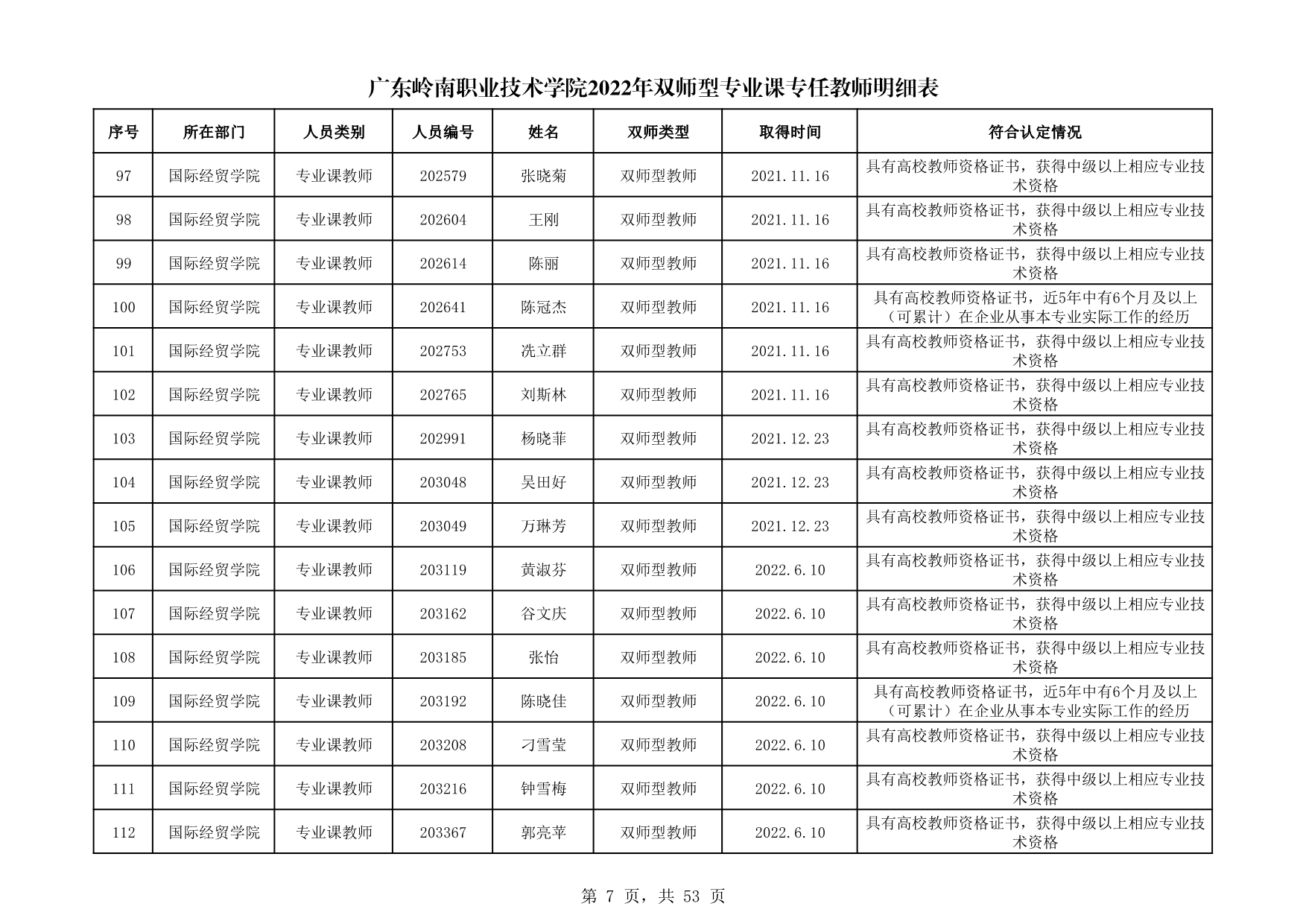 广东岭南职业技术学院2022年双师型专业课专任教师明细表

| 序号 | 所在部门 | 人员类别 | 人员编号 | 姓名 | 双师类型 | 取得时间 | 符合认定情况 |
|---|---|---|---|---|---|---|---|
| 97 | 国际经贸学院 | 专业课教师 | 202579 | 张晓菊 | 双师型教师 | 2021.11.16 | 具有高校教师资格证书，获得中级以上相应专业技术资格 |
| 98 | 国际经贸学院 | 专业课教师 | 202604 | 王刚 | 双师型教师 | 2021.11.16 | 具有高校教师资格证书，获得中级以上相应专业技术资格 |
| 99 | 国际经贸学院 | 专业课教师 | 202614 | 陈丽 | 双师型教师 | 2021.11.16 | 具有高校教师资格证书，获得中级以上相应专业技术资格 |
| 100 | 国际经贸学院 | 专业课教师 | 202641 | 陈冠杰 | 双师型教师 | 2021.11.16 | 具有高校教师资格证书，近5年中有6个月及以上（可累计）在企业从事本专业实际工作的经历 |
| 101 | 国际经贸学院 | 专业课教师 | 202753 | 冼立群 | 双师型教师 | 2021.11.16 | 具有高校教师资格证书，获得中级以上相应专业技术资格 |
| 102 | 国际经贸学院 | 专业课教师 | 202765 | 刘斯林 | 双师型教师 | 2021.11.16 | 具有高校教师资格证书，获得中级以上相应专业技术资格 |
| 103 | 国际经贸学院 | 专业课教师 | 202991 | 杨晓菲 | 双师型教师 | 2021.12.23 | 具有高校教师资格证书，获得中级以上相应专业技术资格 |
| 104 | 国际经贸学院 | 专业课教师 | 203048 | 吴田好 | 双师型教师 | 2021.12.23 | 具有高校教师资格证书，获得中级以上相应专业技术资格 |
| 105 | 国际经贸学院 | 专业课教师 | 203049 | 万琳芳 | 双师型教师 | 2021.12.23 | 具有高校教师资格证书，获得中级以上相应专业技术资格 |
| 106 | 国际经贸学院 | 专业课教师 | 203119 | 黄淑芬 | 双师型教师 | 2022.6.10 | 具有高校教师资格证书，获得中级以上相应专业技术资格 |
| 107 | 国际经贸学院 | 专业课教师 | 203162 | 谷文庆 | 双师型教师 | 2022.6.10 | 具有高校教师资格证书，获得中级以上相应专业技术资格 |
| 108 | 国际经贸学院 | 专业课教师 | 203185 | 张怡 | 双师型教师 | 2022.6.10 | 具有高校教师资格证书，获得中级以上相应专业技术资格 |
| 109 | 国际经贸学院 | 专业课教师 | 203192 | 陈晓佳 | 双师型教师 | 2022.6.10 | 具有高校教师资格证书，近5年中有6个月及以上（可累计）在企业从事本专业实际工作的经历 |
| 110 | 国际经贸学院 | 专业课教师 | 203208 | 刁雪莹 | 双师型教师 | 2022.6.10 | 具有高校教师资格证书，获得中级以上相应专业技术资格 |
| 111 | 国际经贸学院 | 专业课教师 | 203216 | 钟雪梅 | 双师型教师 | 2022.6.10 | 具有高校教师资格证书，获得中级以上相应专业技术资格 |
| 112 | 国际经贸学院 | 专业课教师 | 203367 | 郭亮苹 | 双师型教师 | 2022.6.10 | 具有高校教师资格证书，获得中级以上相应专业技术资格 |

第 7 页，共 53 页